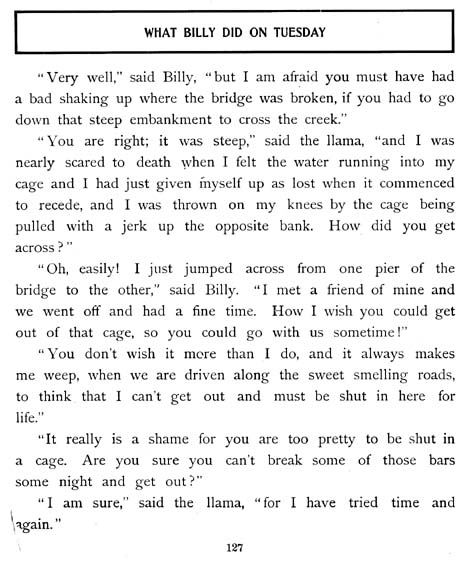 WHAT BILLY DID ON TUESDAY

"Very well," said Billy, "but I am afraid you must have had a bad shaking up where the bridge was broken, if you had to go down that steep embankment to cross the creek."

"You are right; it was steep," said the llama, "and I was nearly scared to death when I felt the water running into my cage and I had just given myself up as lost when it commenced to recede, and I was thrown on my knees by the cage being pulled with a jerk up the opposite bank. How did you get across?"

"Oh, easily! I just jumped across from one pier of the bridge to the other," said Billy. "I met a friend of mine and we went off and had a fine time. How I wish you could get out of that cage, so you could go with us sometime!"

"You don't wish it more than I do, and it always makes me weep, when we are driven along the sweet smelling roads, to think that I can't get out and must be shut in here for life."

"It really is a shame for you are too pretty to be shut in a cage. Are you sure you can't break some of those bars some night and get out?"

"I am sure," said the llama, "for I have tried time and again."

127